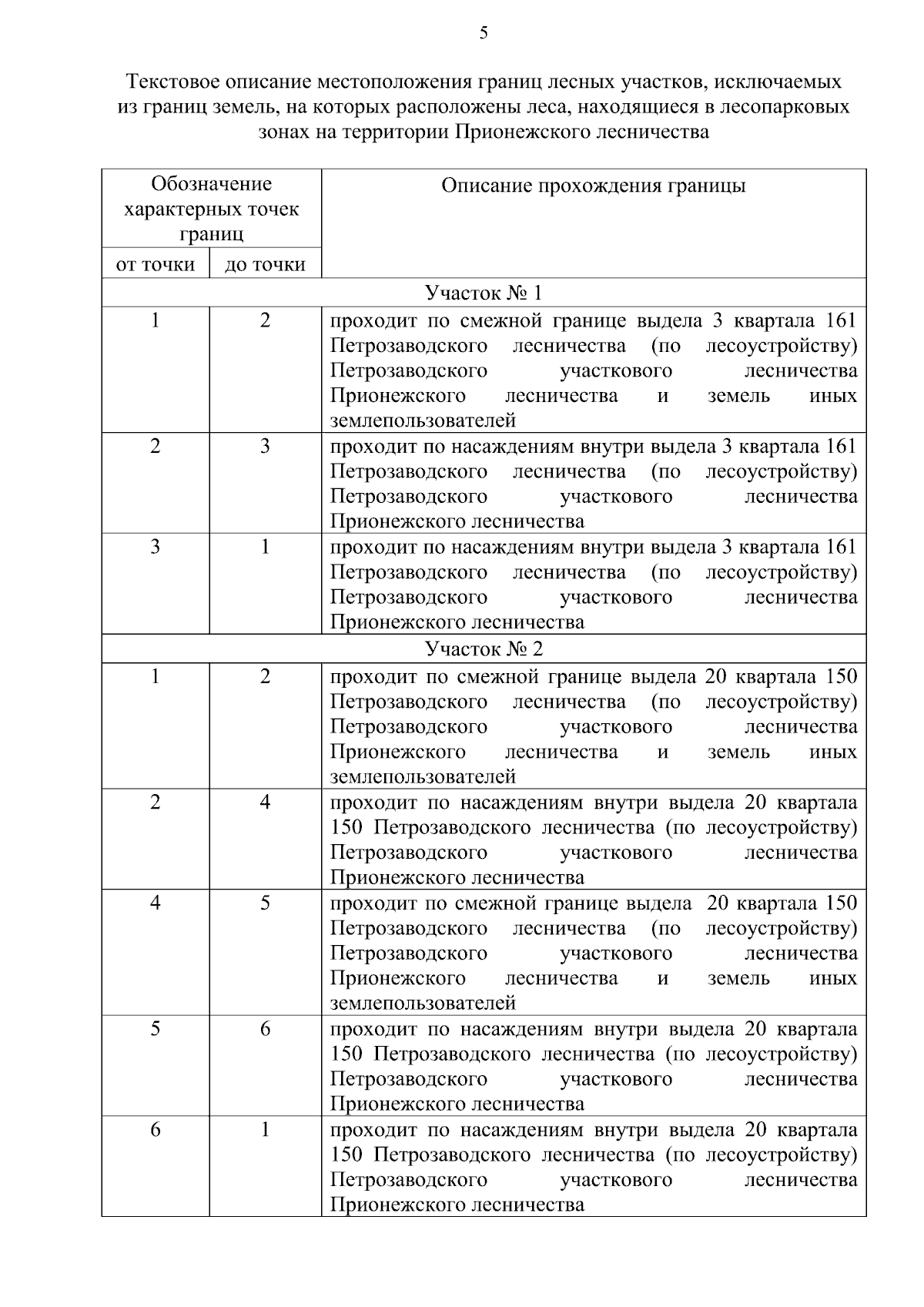 5

Текстовое описание местоположения границ лесных участков, исключаемых из границ земель, на которых расположены леса, находящиеся в лесопарковых зонах на территории Прионежского лесничества

| Обозначение характерных точек границ | | Описание прохождения границы |
|---|---|---|
| от точки | до точки | |
| Участок № 1 | | |
| 1 | 2 | проходит по смежной границе выдела 3 квартала 161 Петрозаводского лесничества (по лесоустройству) Петрозаводского участкового лесничества Прионежского лесничества и земель иных землепользователей |
| 2 | 3 | проходит по насаждениям внутри выдела 3 квартала 161 Петрозаводского лесничества (по лесоустройству) Петрозаводского участкового лесничества Прионежского лесничества |
| 3 | 1 | проходит по насаждениям внутри выдела 3 квартала 161 Петрозаводского лесничества (по лесоустройству) Петрозаводского участкового лесничества Прионежского лесничества |
| Участок № 2 | | |
| 1 | 2 | проходит по смежной границе выдела 20 квартала 150 Петрозаводского лесничества (по лесоустройству) Петрозаводского участкового лесничества Прионежского лесничества и земель иных землепользователей |
| 2 | 4 | проходит по насаждениям внутри выдела 20 квартала 150 Петрозаводского лесничества (по лесоустройству) Петрозаводского участкового лесничества Прионежского лесничества |
| 4 | 5 | проходит по смежной границе выдела 20 квартала 150 Петрозаводского лесничества (по лесоустройству) Петрозаводского участкового лесничества Прионежского лесничества и земель иных землепользователей |
| 5 | 6 | проходит по насаждениям внутри выдела 20 квартала 150 Петрозаводского лесничества (по лесоустройству) Петрозаводского участкового лесничества Прионежского лесничества |
| 6 | 1 | проходит по насаждениям внутри выдела 20 квартала 150 Петрозаводского лесничества (по лесоустройству) Петрозаводского участкового лесничества Прионежского лесничества |